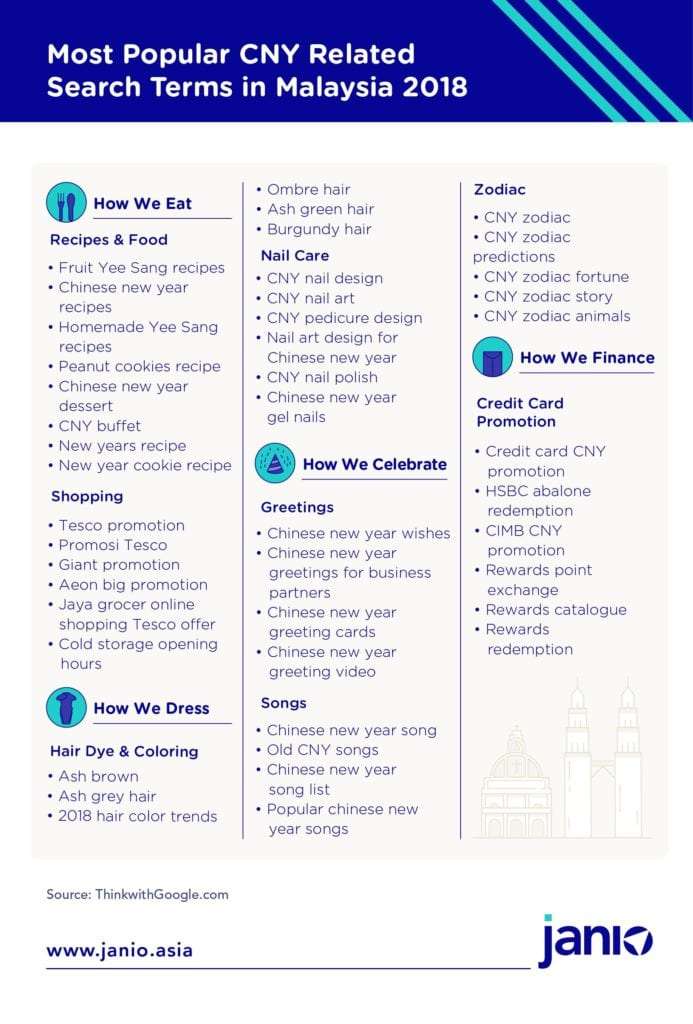 Most Popular CNY Related Search Terms in Malaysia 2018

How We Eat

Recipes & Food

• Fruit Yee Sang recipes
• Chinese new year recipes
• Homemade Yee Sang recipes
• Peanut cookies recipe
• Chinese new year dessert
• CNY buffet
• New years recipe
• New year cookie recipe

Shopping

• Tesco promotion
• Promosi Tesco
• Giant promotion
• Aeon big promotion
• Jaya grocer online shopping Tesco offer
• Cold storage opening hours

How We Dress

Hair Dye & Coloring

• Ash brown
• Ash grey hair
• 2018 hair color trends
• Ombre hair
• Ash green hair
• Burgundy hair

Nail Care

• CNY nail design
• CNY nail art
• CNY pedicure design
• Nail art design for Chinese new year
• CNY nail polish
• Chinese new year gel nails

How We Celebrate

Greetings

• Chinese new year wishes
• Chinese new year greetings for business partners
• Chinese new year greeting cards
• Chinese new year greeting video

Songs

• Chinese new year song
• Old CNY songs
• Chinese new year song list
• Popular chinese new year songs

Zodiac

• CNY zodiac
• CNY zodiac predictions
• CNY zodiac fortune
• CNY zodiac story
• CNY zodiac animals

How We Finance

Credit Card Promotion

• Credit card CNY promotion
• HSBC abalone redemption
• CIMB CNY promotion
• Rewards point exchange
• Rewards catalogue
• Rewards redemption

Source: ThinkwithGoogle.com

www.janio.asia

janio